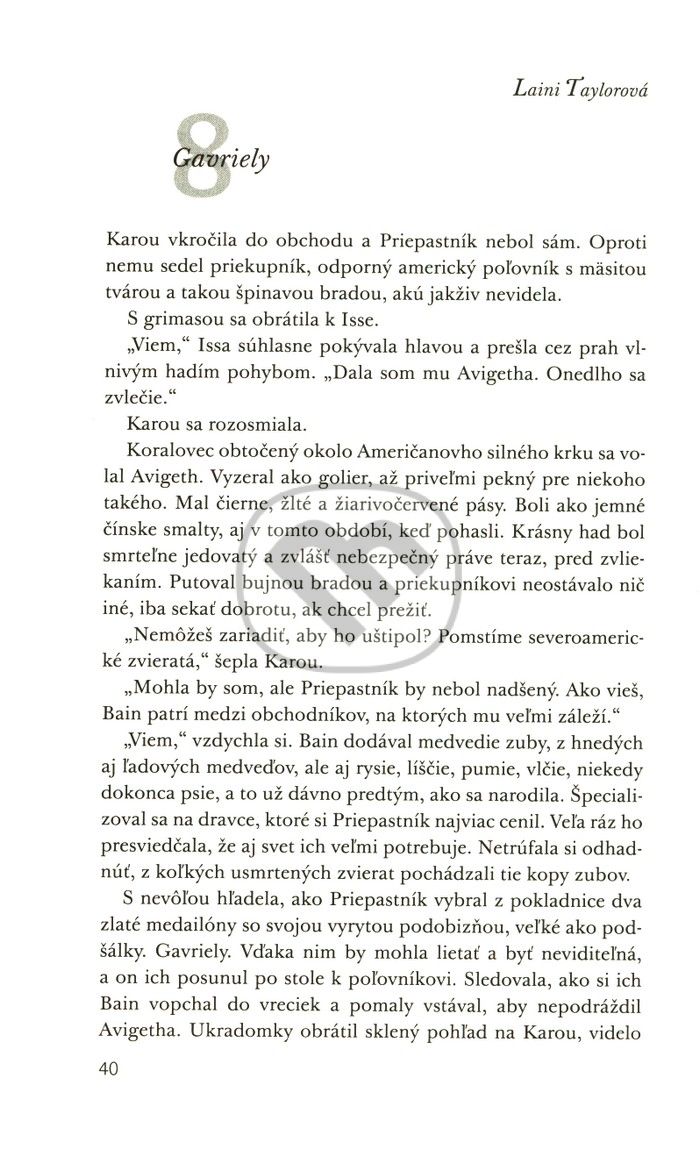 Laini Taylorová

8

Gavriely

Karou vkročila do obchodu a Priepastník nebol sám. Oproti nemu sedel priekupník, odporný americký poľovník s mäsitou tvárou a takou špinavou bradou, akú jakživ nevidela.

S grimasou sa obrátila k Isse.

„Viem," Issa súhlasne pokývala hlavou a prešla cez prah vlnivým hadím pohybom. „Dala som mu Avigetha. Onedlho sa zvlečie."

Karou sa rozosmiala.

Koralovec obtočený okolo Američanovho silného krku sa volal Avigeth. Vyzeral ako golier, až priveľmi pekný pre niekoho takého. Mal čierne, žlté a žiarivočervené pásy. Boli ako jemné čínske smalty, aj v tomto období, keď pohasli. Krásny had bol smrteľne jedovatý a zvlášť nebezpečný práve teraz, pred zvliekaním. Putoval bujnou bradou a priekupníkovi neostávalo nič iné, iba sekať dobrotu, ak chcel prežiť.

„Nemôžeš zariadiť, aby ho uštipol? Pomstíme severoamerické zvieratá," šepla Karou.

„Mohla by som, ale Priepastník by nebol nadšený. Ako vieš, Bain patrí medzi obchodníkov, na ktorých mu veľmi záleží."

„Viem," vzdychla si. Bain dodával medvedie zuby, z hnedých aj ľadových medveďov, ale aj rysie, líščie, pumie, vlčie, niekedy dokonca psie, a to už dávno predtým, ako sa narodila. Špecializoval sa na dravce, ktoré si Priepastník najviac cenil. Veľa ráz ho presviedčala, že aj svet ich veľmi potrebuje. Netrúfala si odhadnúť, z koľkých usmrtených zvierat pochádzali tie kopy zubov.

S nevôľou hľadela, ako Priepastník vybral z pokladnice dva zlaté medailóny so svojou vyrytou podobizňou, veľké ako podšálky. Gavriely. Vďaka nim by mohla lietať a byť neviditeľná, a on ich posunul po stole k poľovníkovi. Sledovala, ako si ich Bain vopchal do vreciek a pomaly vstával, aby nepodráždil Avigetha. Ukradomky obrátil sklený pohľad na Karou, videlo

40